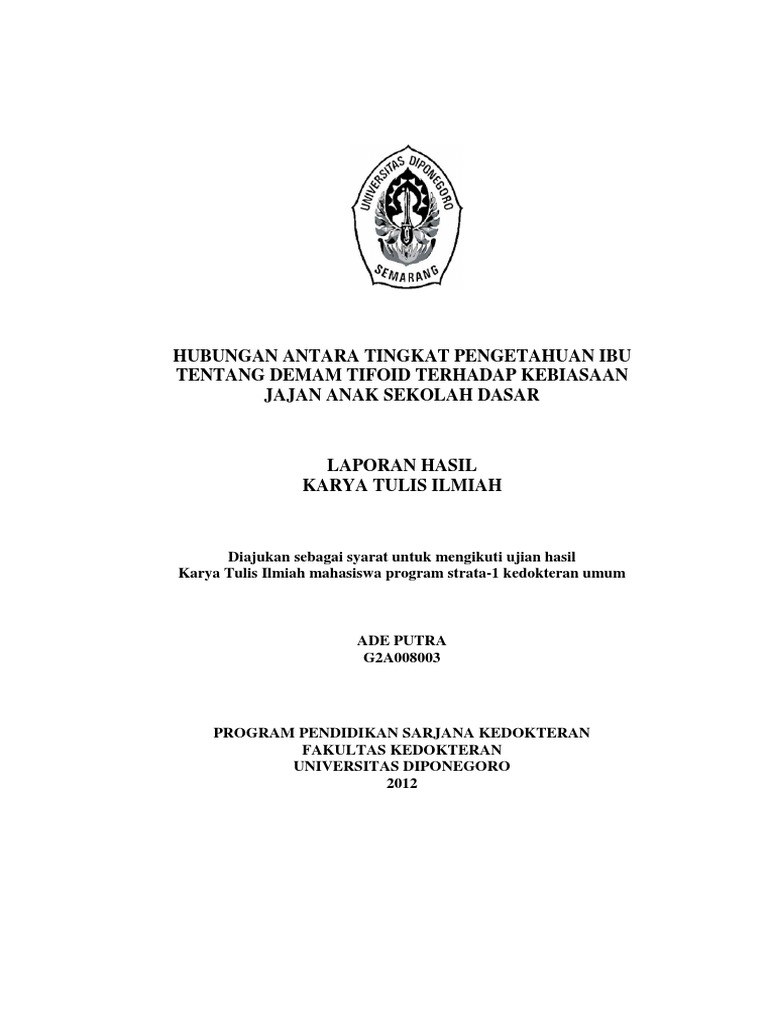 UNIVERSITAS DIPONEGORO
SEMARANG

HUBUNGAN ANTARA TINGKAT PENGETAHUAN IBU
TENTANG DEMAM TIFOID TERHADAP KEBIASAAN
JAJAN ANAK SEKOLAH DASAR

LAPORAN HASIL
KARYA TULIS ILMIAH

Diajukan sebagai syarat untuk mengikuti ujian hasil
Karya Tulis Ilmiah mahasiswa program strata-1 kedokteran umum

ADE PUTRA
G2A008003

PROGRAM PENDIDIKAN SARJANA KEDOKTERAN
FAKULTAS KEDOKTERAN
UNIVERSITAS DIPONEGORO
2012